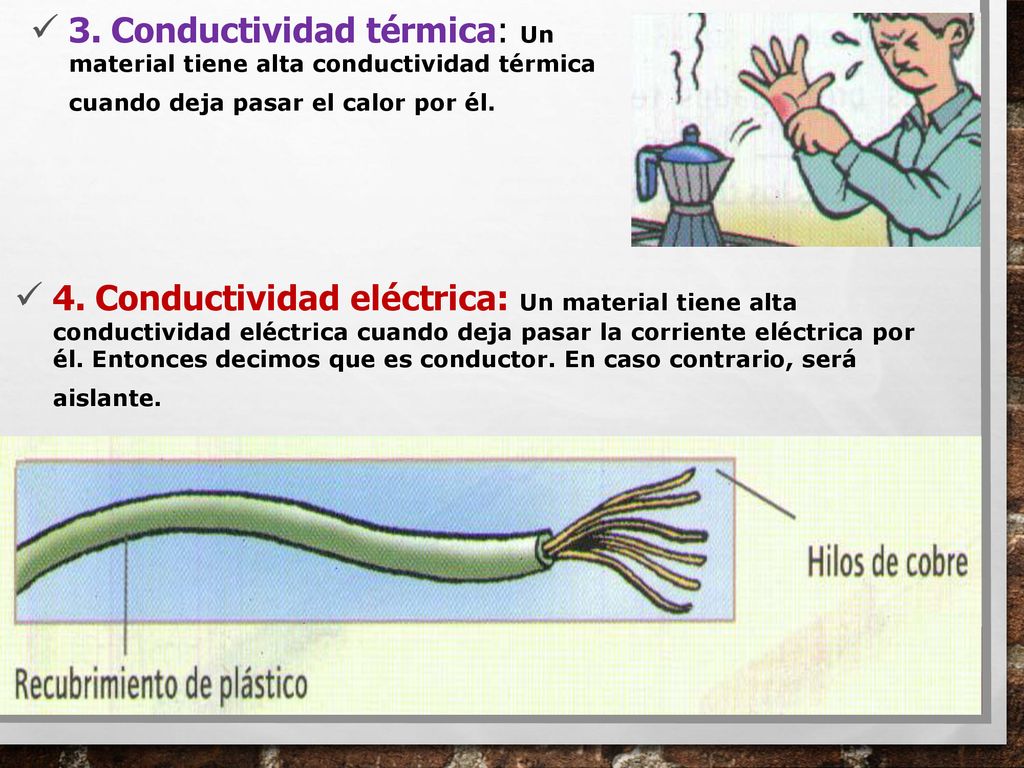 ✓ 3. Conductividad térmica: Un material tiene alta conductividad térmica cuando deja pasar el calor por él.

✓ 4. Conductividad eléctrica: Un material tiene alta conductividad eléctrica cuando deja pasar la corriente eléctrica por él. Entonces decimos que es conductor. En caso contrario, será aislante.

Hilos de cobre

Recubrimiento de plástico